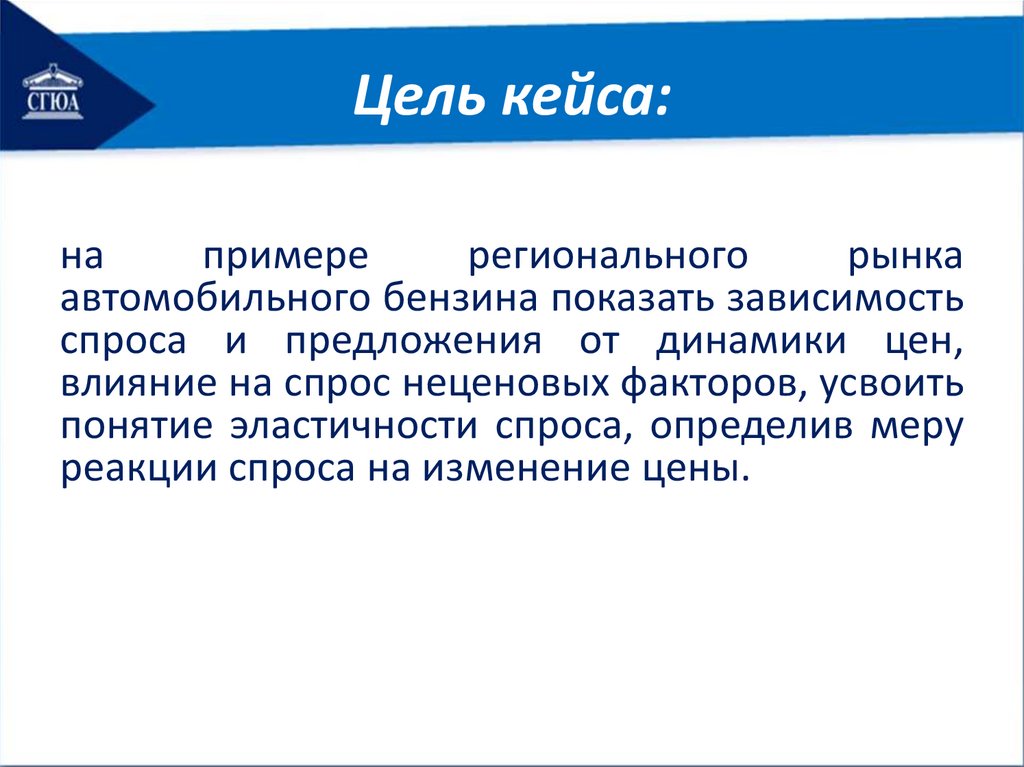 СГЮА

Цель кейса:

на примере регионального рынка автомобильного бензина показать зависимость спроса и предложения от динамики цен, влияние на спрос неценовых факторов, усвоить понятие эластичности спроса, определив меру реакции спроса на изменение цены.